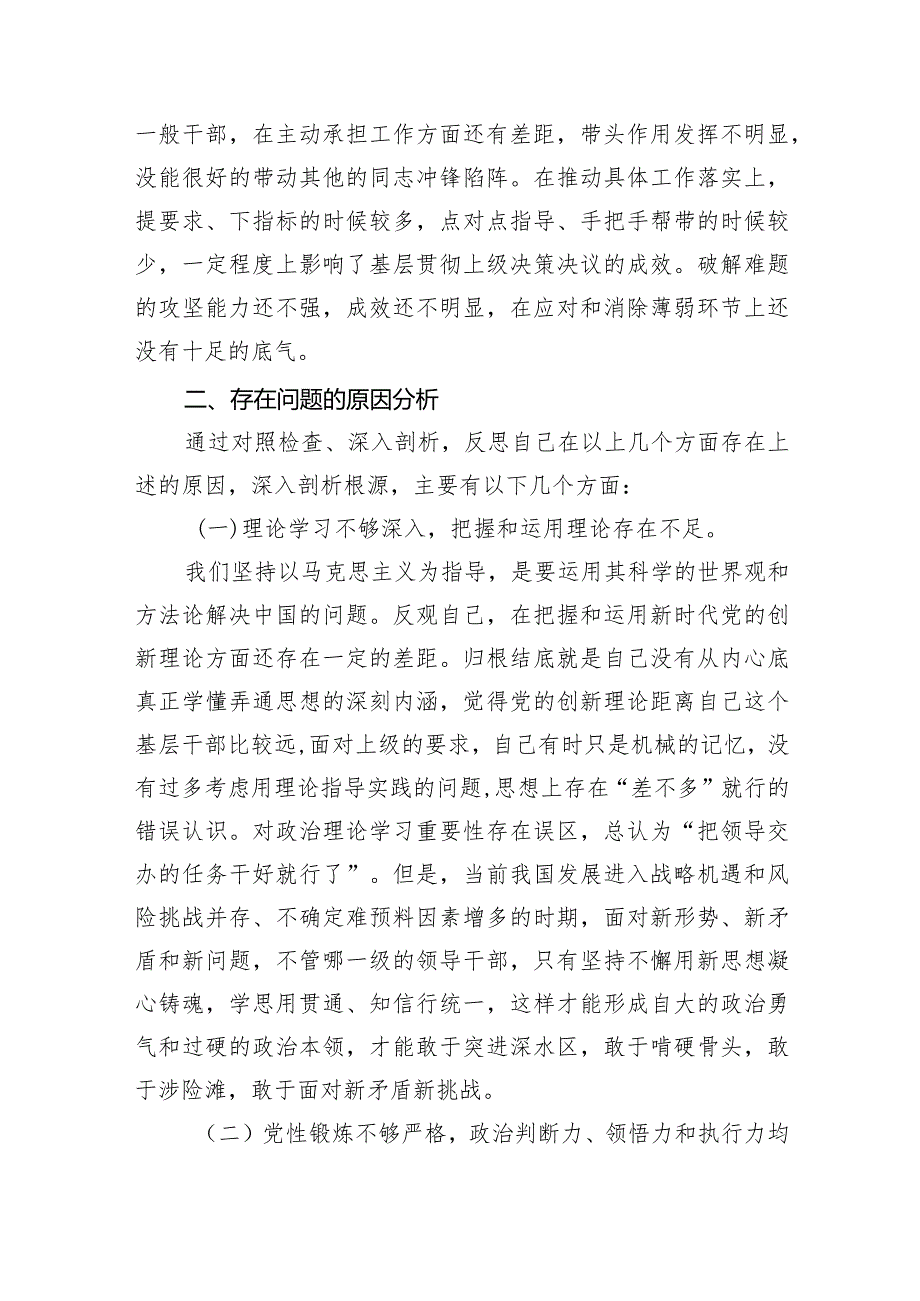 一般干部，在主动承担工作方面还有差距，带头作用发挥不明显，没能很好的带动其他的同志冲锋陷阵。在推动具体工作落实上，提要求、下指标的时候较多，点对点指导、手把手帮带的时候较少，一定程度上影响了基层贯彻上级决策决议的成效。破解难题的攻坚能力还不强，成效还不明显，在应对和消除薄弱环节上还没有十足的底气。

二、存在问题的原因分析

通过对照检查、深入剖析，反思自己在以上几个方面存在上述的原因，深入剖析根源，主要有以下几个方面：

（一）理论学习不够深入，把握和运用理论存在不足。

我们坚持以马克思主义为指导，是要运用其科学的世界观和方法论解决中国的问题。反观自己，在把握和运用新时代党的创新理论方面还存在一定的差距。归根结底就是自己没有从内心底真正学懂弄通思想的深刻内涵，觉得党的创新理论距离自己这个基层干部比较远，面对上级的要求，自己有时只是机械的记忆，没有过多考虑用理论指导实践的问题，思想上存在“差不多”就行的错误认识。对政治理论学习重要性存在误区，总认为“把领导交办的任务干好就行了”。但是，当前我国发展进入战略机遇和风险挑战并存、不确定难预料因素增多的时期，面对新形势、新矛盾和新问题，不管哪一级的领导干部，只有坚持不懈用新思想凝心铸魂，学思用贯通、知信行统一，这样才能形成自大的政治勇气和过硬的政治本领，才能敢于突进深水区，敢于啃硬骨头，敢于涉险滩，敢于面对新矛盾新挑战。

（二）党性锻炼不够严格，政治判断力、领悟力和执行力均